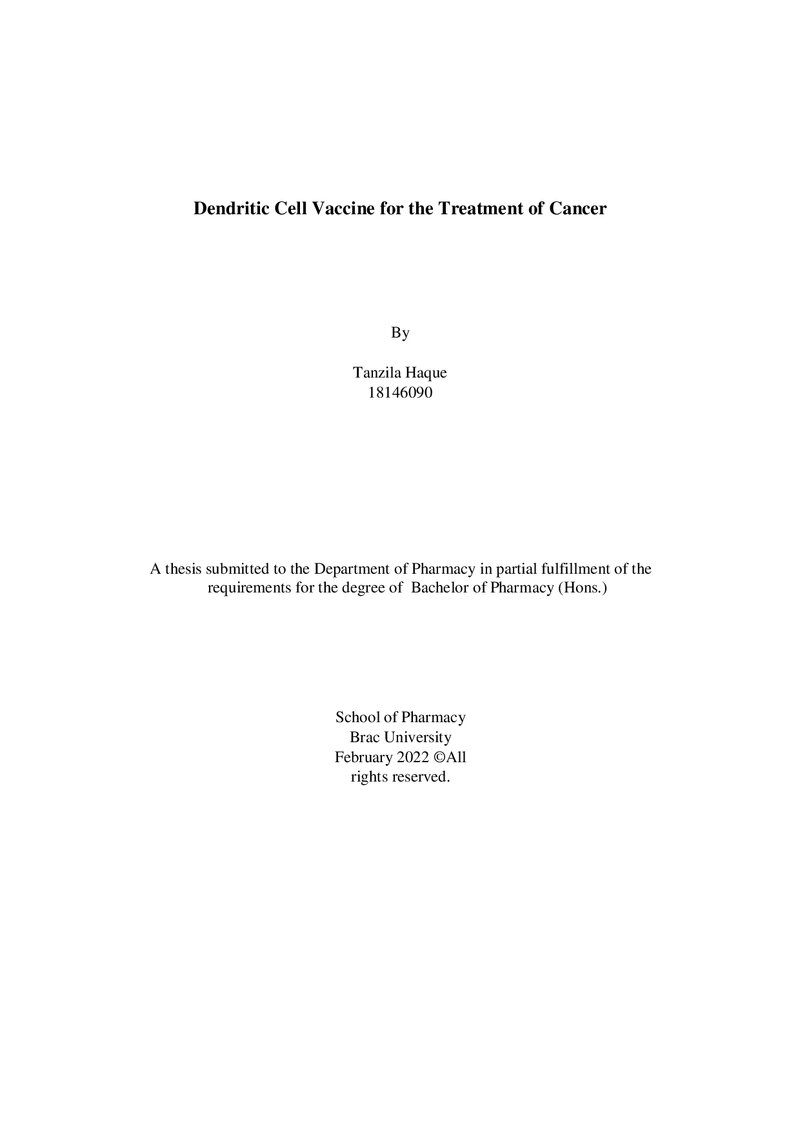 Dendritic Cell Vaccine for the Treatment of Cancer

By

Tanzila Haque
18146090

A thesis submitted to the Department of Pharmacy in partial fulfillment of the requirements for the degree of Bachelor of Pharmacy (Hons.)

School of Pharmacy
Brac University
February 2022 ©All
rights reserved.